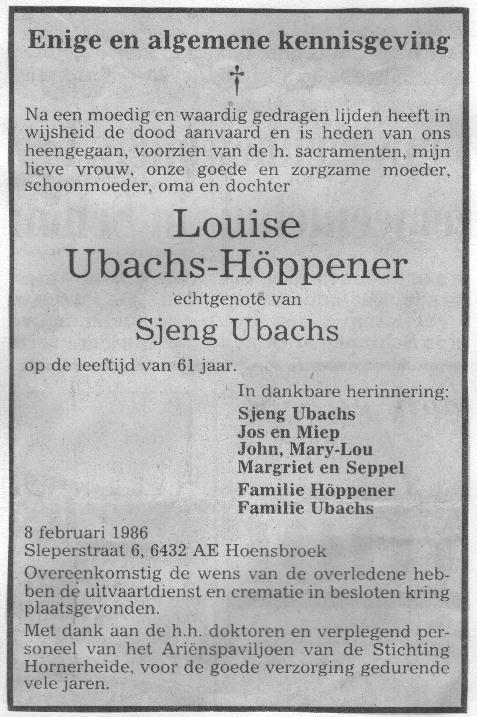 Enige en algemene kennisgeving

†

Na een moedig en waardig gedragen lijden heeft in wijsheid de dood aanvaard en is heden van ons heengegaan, voorzien van de h. sacramenten, mijn lieve vrouw, onze goede en zorgzame moeder, schoonmoeder, oma en dochter

Louise
Ubachs-Höppener

echtgenote van

Sjeng Ubachs

op de leeftijd van 61 jaar.

In dankbare herinnering:
Sjeng Ubachs
Jos en Miep
John, Mary-Lou
Margriet en Seppel
Familie Höppener
Familie Ubachs

8 februari 1986
Sleperstraat 6, 6432 AE Hoensbroek

Overeenkomstig de wens van de overledene hebben de uitvaartdienst en crematie in besloten kring plaatsgevonden.

Met dank aan de h.h. doktoren en verplegend personeel van het Ariënspaviljoen van de Stichting Hornerheide, voor de goede verzorging gedurende vele jaren.